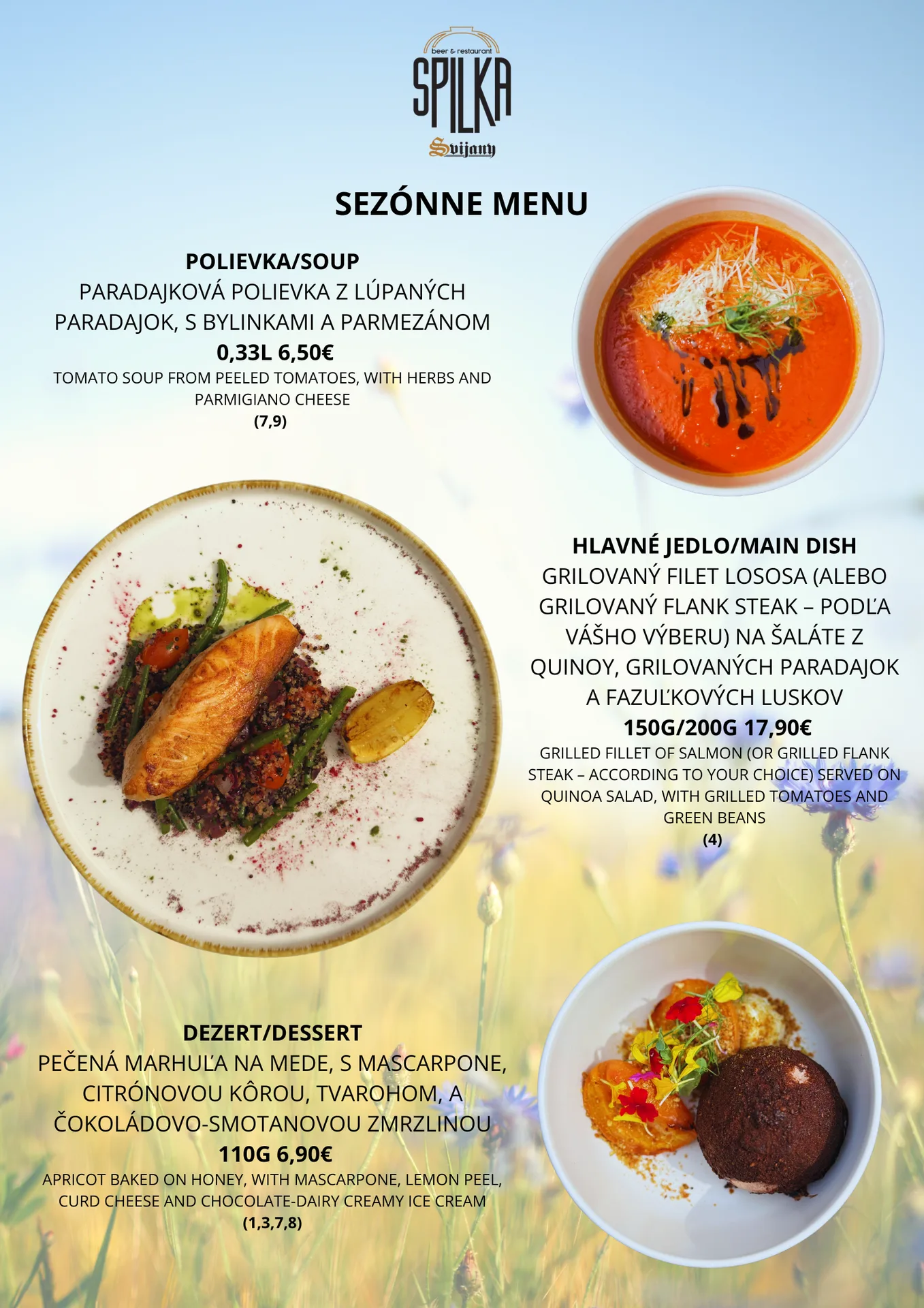 beer & restaurant
SPILKA
Svijany

SEZÓNNE MENU

POLIEVKA/SOUP
PARADAJKOVÁ POLIEVKA Z LÚPANÝCH PARADAJOK, S BYLINKAMI A PARMEZÁNOM
0,33L 6,50€
TOMATO SOUP FROM PEELED TOMATOES, WITH HERBS AND PARMIGIANO CHEESE
(7,9)

HLAVNÉ JEDLO/MAIN DISH
GRILOVANÝ FILET LOSOSA (ALEBO GRILOVANÝ FLANK STEAK – PODĽA VÁŠHO VÝBERU) NA ŠALÁTE Z QUINOY, GRILOVANÝCH PARADAJOK A FAZUĽKOVÝCH LUSKOV
150G/200G 17,90€
GRILLED FILLET OF SALMON (OR GRILLED FLANK STEAK – ACCORDING TO YOUR CHOICE) SERVED ON QUINOA SALAD, WITH GRILLED TOMATOES AND GREEN BEANS
(4)

DEZERT/DESSERT
PEČENÁ MARHUĽA NA MEDE, S MASCARPONE, CITRÓNOVOU KÔROU, TVAROHOM, A ČOKOLÁDOVO-SMOTANOVOU ZMRZLINOU
110G 6,90€
APRICOT BAKED ON HONEY, WITH MASCARPONE, LEMON PEEL, CURD CHEESE AND CHOCOLATE-DAIRY CREAMY ICE CREAM
(1,3,7,8)